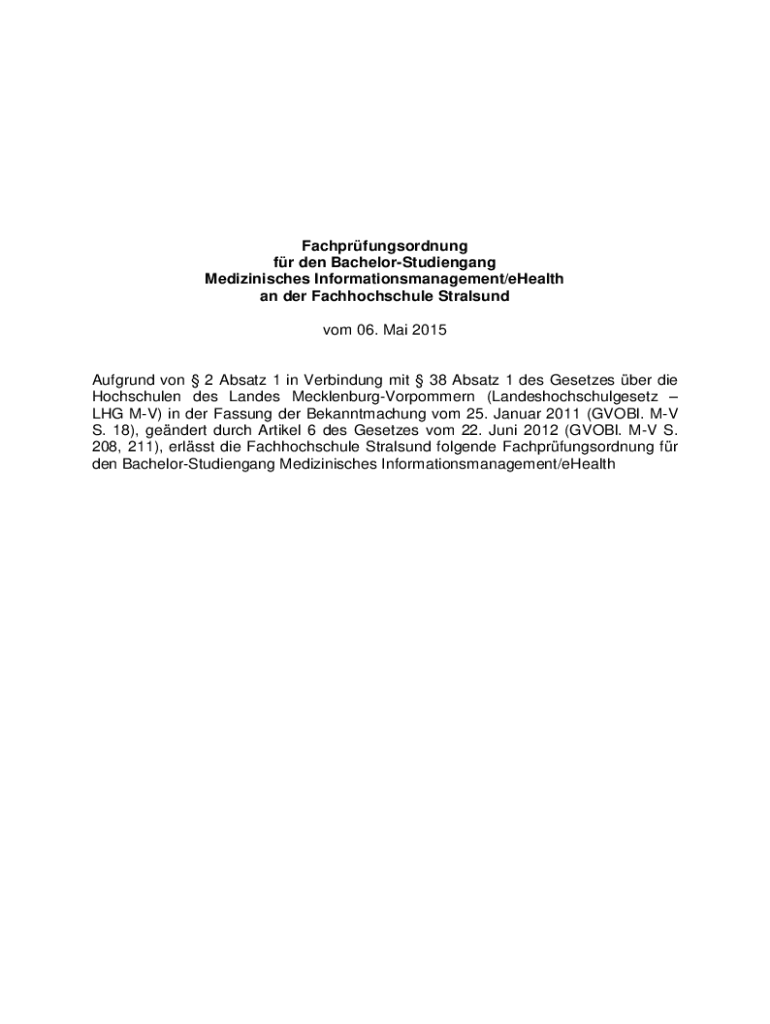 Fachprüfungsordnung
für den Bachelor-Studiengang
Medizinisches Informationsmanagement/eHealth
an der Fachhochschule Stralsund

vom 06. Mai 2015

Aufgrund von § 2 Absatz 1 in Verbindung mit § 38 Absatz 1 des Gesetzes über die Hochschulen des Landes Mecklenburg-Vorpommern (Landeshochschulgesetz – LHG M-V) in der Fassung der Bekanntmachung vom 25. Januar 2011 (GVOBl. M-V S. 18), geändert durch Artikel 6 des Gesetzes vom 22. Juni 2012 (GVOBl. M-V S. 208, 211), erlässt die Fachhochschule Stralsund folgende Fachprüfungsordnung für den Bachelor-Studiengang Medizinisches Informationsmanagement/eHealth